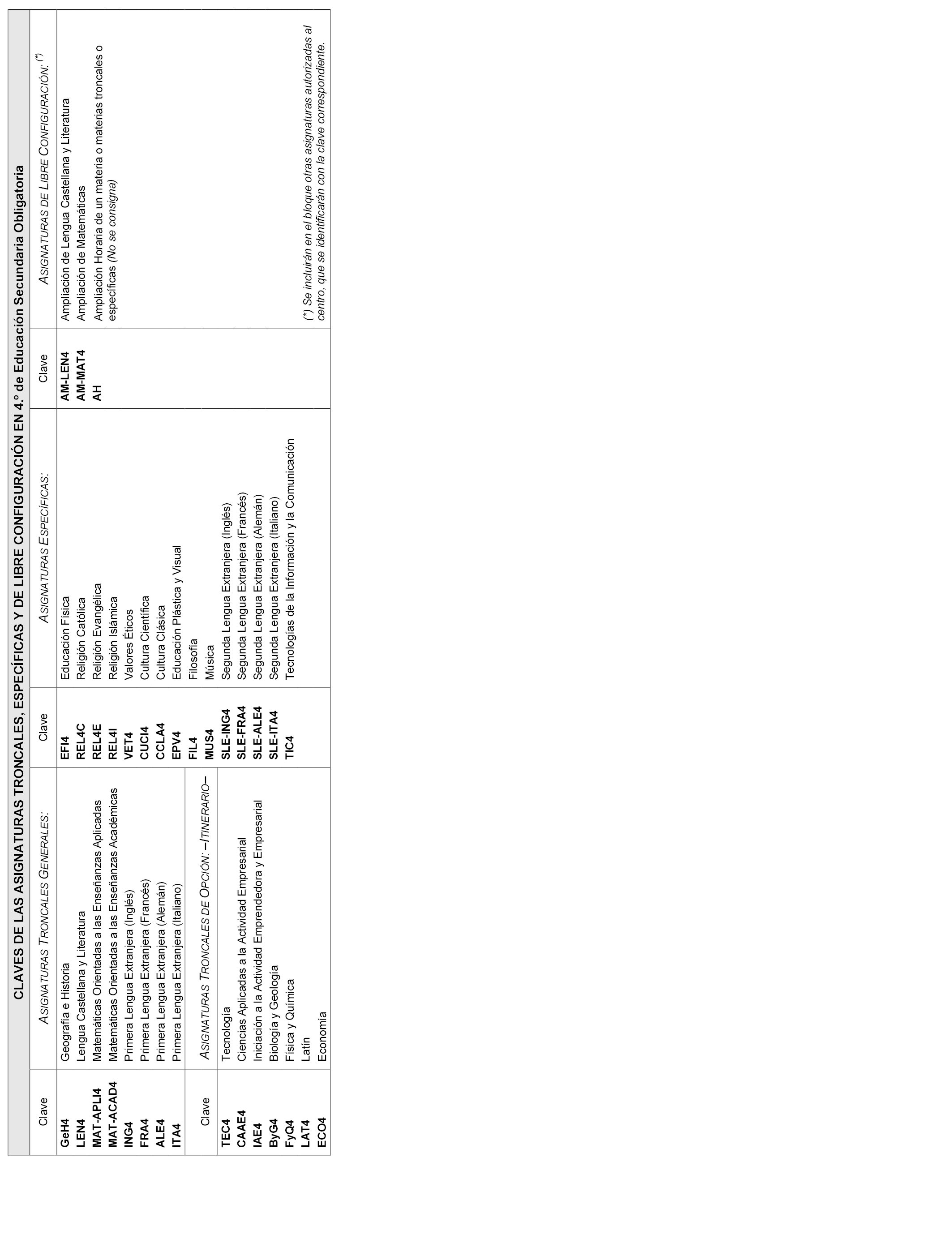 CLAVES DE LAS ASIGNATURAS TRONCALES, ESPECÍFICAS Y DE LIBRE CONFIGURACIÓN EN 4.º de Educación Secundaria Obligatoria

| Clave | ASIGNATURAS TRONCALES GENERALES: | Clave | ASIGNATURAS ESPECÍFICAS: | Clave | ASIGNATURAS DE LIBRE CONFIGURACIÓN: (*) |
|---|---|---|---|---|---|
| GeH4 | Geografía e Historia | EFI4 | Educación Física | AM-LEN4 | Ampliación de Lengua Castellana y Literatura |
| LEN4 | Lengua Castellana y Literatura | REL4C | Religión Católica | AM-MAT4 | Ampliación de Matemáticas |
| MAT-APLI4 | Matemáticas Orientadas a las Enseñanzas Aplicadas | REL4E | Religión Evangélica | AH | Ampliación Horaria de un materia o materias troncales o específicas (No se consigna) |
| MAT-ACAD4 | Matemáticas Orientadas a las Enseñanzas Académicas | REL4I | Religión Islámica | | |
| ING4 | Primera Lengua Extranjera (Inglés) | VET4 | Valores Éticos | | |
| FRA4 | Primera Lengua Extranjera (Francés) | CUCI4 | Cultura Científica | | |
| ALE4 | Primera Lengua Extranjera (Alemán) | CCLA4 | Cultura Clásica | | |
| ITA4 | Primera Lengua Extranjera (Italiano) | EPV4 | Educación Plástica y Visual | | |
| Clave | ASIGNATURAS TRONCALES DE OPCIÓN: –ITINERARIO– | FIL4 | Filosofía | | |
| | | MUS4 | Música | | |
| TEC4 | Tecnología | SLE-ING4 | Segunda Lengua Extranjera (Inglés) | | |
| CAAE4 | Ciencias Aplicadas a la Actividad Empresarial | SLE-FRA4 | Segunda Lengua Extranjera (Francés) | | |
| IAE4 | Iniciación a la Actividad Emprendedora y Empresarial | SLE-ALE4 | Segunda Lengua Extranjera (Alemán) | | |
| ByG4 | Biología y Geología | SLE-ITA4 | Segunda Lengua Extranjera (Italiano) | | |
| FyQ4 | Física y Química | TIC4 | Tecnologías de la Información y la Comunicación | | |
| LAT4 | Latín | | | | (*) Se incluirán en el bloque otras asignaturas autorizadas al centro, que se identificarán con la clave correspondiente. |
| ECO4 | Economía | | | | |